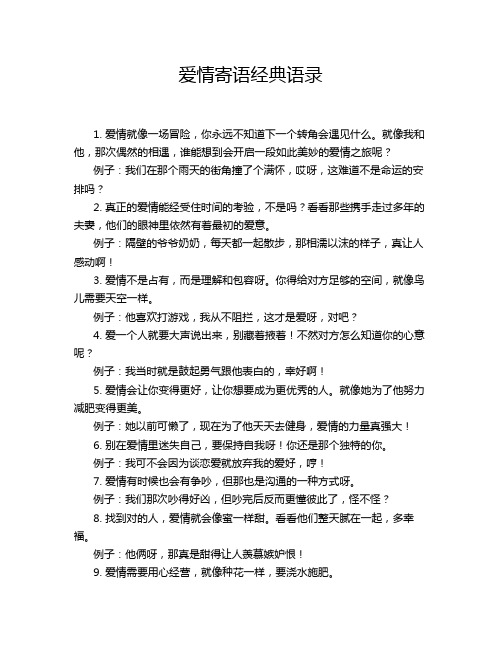 爱情寄语经典语录

1. 爱情就像一场冒险，你永远不知道下一个转角会遇见什么。就像我和他，那次偶然的相遇，谁能想到会开启一段如此美妙的爱情之旅呢？

例子：我们在那个雨天的街角撞了个满怀，哎呀，这难道不是命运的安排吗？

2. 真正的爱情能经受住时间的考验，不是吗？看看那些携手走过多年的夫妻，他们的眼神里依然有着最初的爱意。

例子：隔壁的爷爷奶奶，每天都一起散步，那相濡以沫的样子，真让人感动啊！

3. 爱情不是占有，而是理解和包容呀。你得给对方足够的空间，就像鸟儿需要天空一样。

例子：他喜欢打游戏，我从不阻拦，这才是爱呀，对吧？

4. 爱一个人就要大声说出来，别藏着掖着！不然对方怎么知道你的心意呢？

例子：我当时就是鼓起勇气跟他表白的，幸好啊！

5. 爱情会让你变得更好，让你想要成为更优秀的人。就像她为了他努力减肥变得更美。

例子：她以前可懒了，现在为了他天天去健身，爱情的力量真强大！

6. 别在爱情里迷失自己，要保持自我呀！你还是那个独特的你。

例子：我可不会因为谈恋爱就放弃我的爱好，哼！

7. 爱情有时候也会有争吵，但那也是沟通的一种方式呀。

例子：我们那次吵得好凶，但吵完后反而更懂彼此了，怪不怪？

8. 找到对的人，爱情就会像蜜一样甜。看看他们整天腻在一起，多幸福。

例子：他俩呀，那真是甜得让人羡慕嫉妒恨！

9. 爱情需要用心经营，就像种花一样，要浇水施肥。